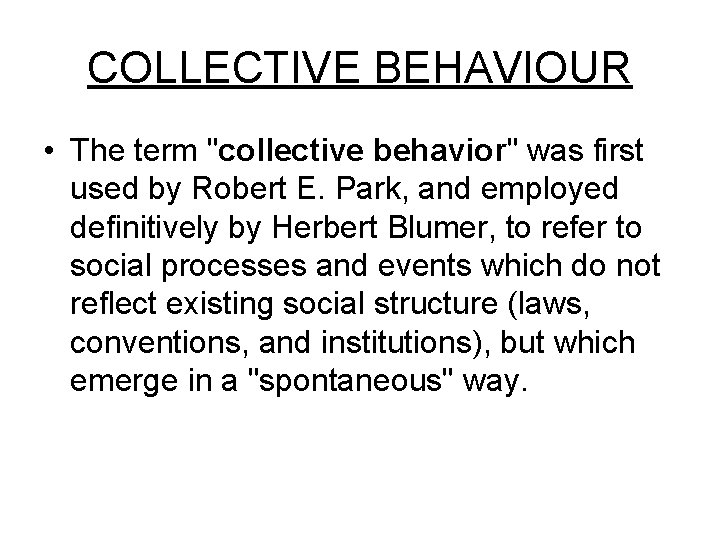 COLLECTIVE BEHAVIOUR

• The term "collective behavior" was first used by Robert E. Park, and employed definitively by Herbert Blumer, to refer to social processes and events which do not reflect existing social structure (laws, conventions, and institutions), but which emerge in a "spontaneous" way.